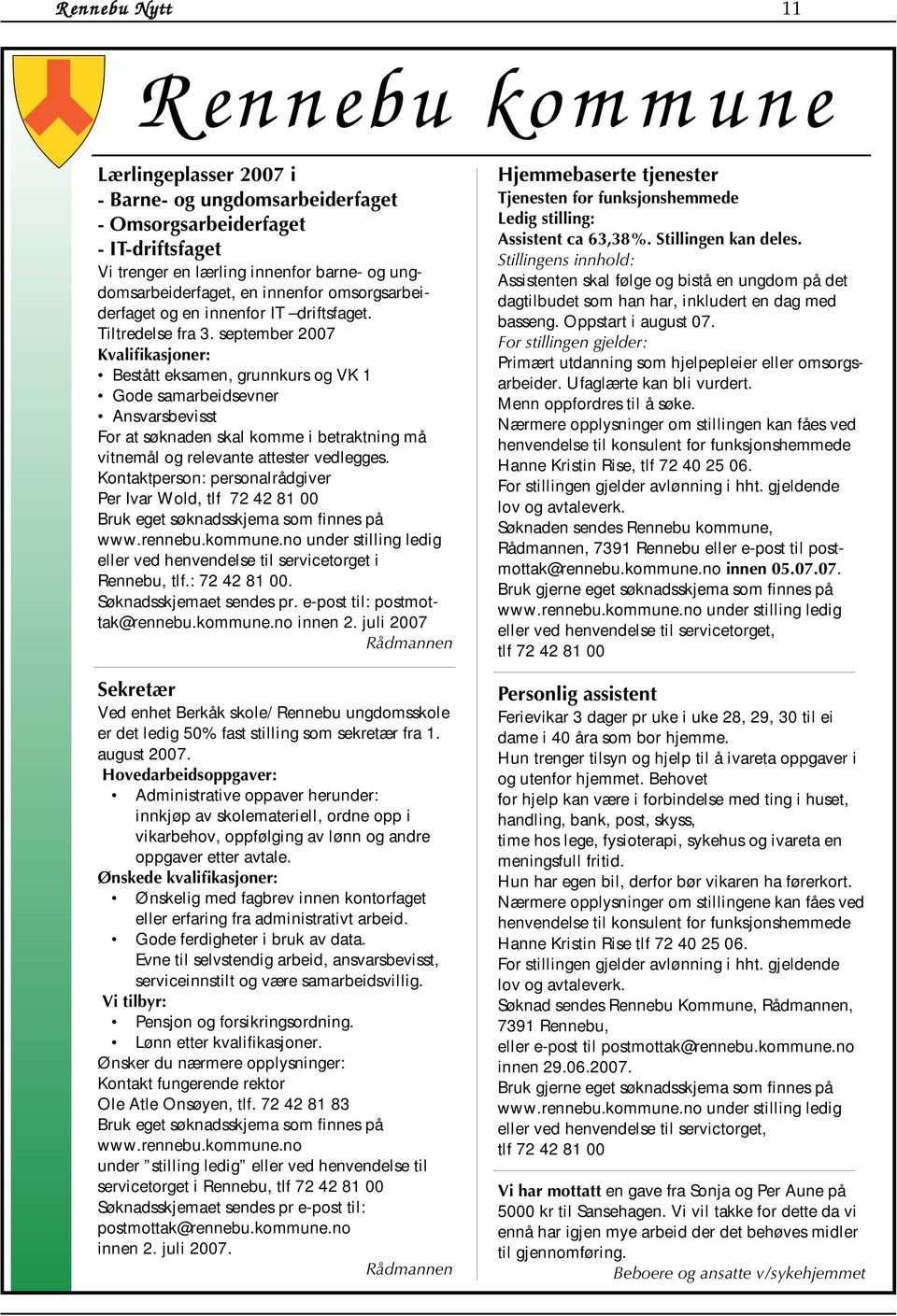 Rennebu Nytt 11

Rennebu kommune

Lærlingeplasser 2007 i
- Barne- og ungdomsarbeiderfaget
- Omsorgsarbeiderfaget
- IT-driftsfaget
Vi trenger en lærling innenfor barne- og ungdomsarbeiderfaget, en innenfor omsorgsarbeiderfaget og en innenfor IT –driftsfaget.
Tiltredelse fra 3. september 2007
Kvalifikasjoner:
• Bestått eksamen, grunnkurs og VK 1
• Gode samarbeidsevner
• Ansvarsbevisst
For at søknaden skal komme i betraktning må vitnemål og relevante attester vedlegges.
Kontaktperson: personalrådgiver
Per Ivar Wold, tlf 72 42 81 00
Bruk eget søknadsskjema som finnes på www.rennebu.kommune.no under stilling ledig eller ved henvendelse til servicetorget i Rennebu, tlf.: 72 42 81 00.
Søknadsskjemaet sendes pr. e-post til: postmottak@rennebu.kommune.no innen 2. juli 2007
Rådmannen

Sekretær
Ved enhet Berkåk skole/ Rennebu ungdomsskole er det ledig 50% fast stilling som sekretær fra 1. august 2007.
Hovedarbeidsoppgaver:
• Administrative oppaver herunder: innkjøp av skolemateriell, ordne opp i vikarbehov, oppfølging av lønn og andre oppgaver etter avtale.
Ønskede kvalifikasjoner:
• Ønskelig med fagbrev innen kontorfaget eller erfaring fra administrativt arbeid.
• Gode ferdigheter i bruk av data. Evne til selvstendig arbeid, ansvarsbevisst, serviceinnstilt og være samarbeidsvillig.
Vi tilbyr:
• Pensjon og forsikringsordning.
• Lønn etter kvalifikasjoner.
Ønsker du nærmere opplysninger:
Kontakt fungerende rektor
Ole Atle Onsøyen, tlf. 72 42 81 83
Bruk eget søknadsskjema som finnes på www.rennebu.kommune.no
under ”stilling ledig” eller ved henvendelse til servicetorget i Rennebu, tlf 72 42 81 00
Søknadsskjemaet sendes pr e-post til:
postmottak@rennebu.kommune.no
innen 2. juli 2007.
Rådmannen

Hjemmebaserte tjenester
Tjenesten for funksjonshemmede
Ledig stilling:
Assistent ca 63,38%. Stillingen kan deles.
Stillingens innhold:
Assistenten skal følge og bistå en ungdom på det dagtilbudet som han har, inkludert en dag med basseng. Oppstart i august 07.
For stillingen gjelder:
Primært utdanning som hjelpepleier eller omsorgsarbeider. Ufaglærte kan bli vurdert.
Menn oppfordres til å søke.
Nærmere opplysninger om stillingen kan fåes ved henvendelse til konsulent for funksjonshemmede Hanne Kristin Rise, tlf 72 40 25 06.
For stillingen gjelder avlønning i hht. gjeldende lov og avtaleverk.
Søknaden sendes Rennebu kommune, Rådmannen, 7391 Rennebu eller e-post til postmottak@rennebu.kommune.no innen 05.07.07.
Bruk gjerne eget søknadsskjema som finnes på www.rennebu.kommune.no under stilling ledig eller ved henvendelse til servicetorget, tlf 72 42 81 00

Personlig assistent
Ferievikar 3 dager pr uke i uke 28, 29, 30 til ei dame i 40 åra som bor hjemme.
Hun trenger tilsyn og hjelp til å ivareta oppgaver i og utenfor hjemmet. Behovet for hjelp kan være i forbindelse med ting i huset, handling, bank, post, skyss, time hos lege, fysioterapi, sykehus og ivareta en meningsfull fritid.
Hun har egen bil, derfor bør vikaren ha førerkort.
Nærmere opplysninger om stillingene kan fåes ved henvendelse til konsulent for funksjonshemmede Hanne Kristin Rise tlf 72 40 25 06.
For stillingen gjelder avlønning i hht. gjeldende lov og avtaleverk.
Søknad sendes Rennebu Kommune, Rådmannen, 7391 Rennebu,
eller e-post til postmottak@rennebu.kommune.no innen 29.06.2007.
Bruk gjerne eget søknadsskjema som finnes på www.rennebu.kommune.no under stilling ledig eller ved henvendelse til servictorget, tlf 72 42 81 00

Vi har mottatt en gave fra Sonja og Per Aune på 5000 kr til Sansehagen. Vi vil takke for dette da vi ennå har igjen mye arbeid der det behøves midler til gjennomføring.
Beboere og ansatte v/sykehjemmet